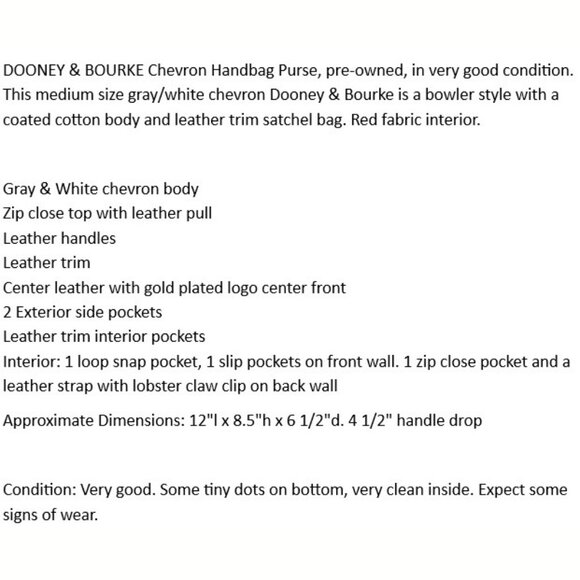 DOONEY & BOURKE Chevron Handbag Purse, pre-owned, in very good condition. This medium size gray/white chevron Dooney & Bourke is a bowler style with a coated cotton body and leather trim satchel bag. Red fabric interior.

Gray & White chevron body
Zip close top with leather pull
Leather handles
Leather trim
Center leather with gold plated logo center front
2 Exterior side pockets
Leather trim interior pockets
Interior: 1 loop snap pocket, 1 slip pockets on front wall. 1 zip close pocket and a leather strap with lobster claw clip on back wall

Approximate Dimensions: 12"l x 8.5"h x 6 1/2"d. 4 1/2" handle drop

Condition: Very good. Some tiny dots on bottom, very clean inside. Expect some signs of wear.